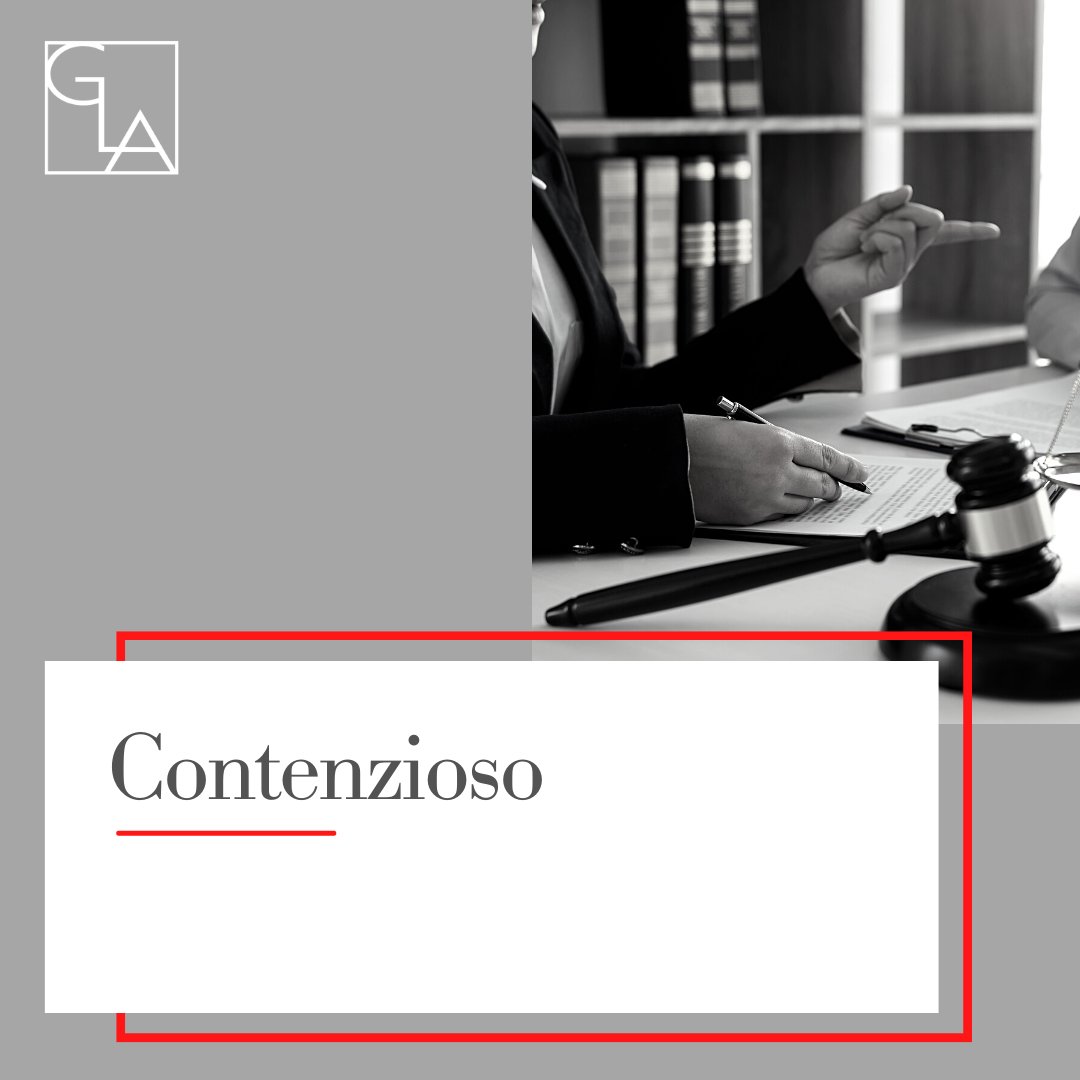 GLA

Contenzioso